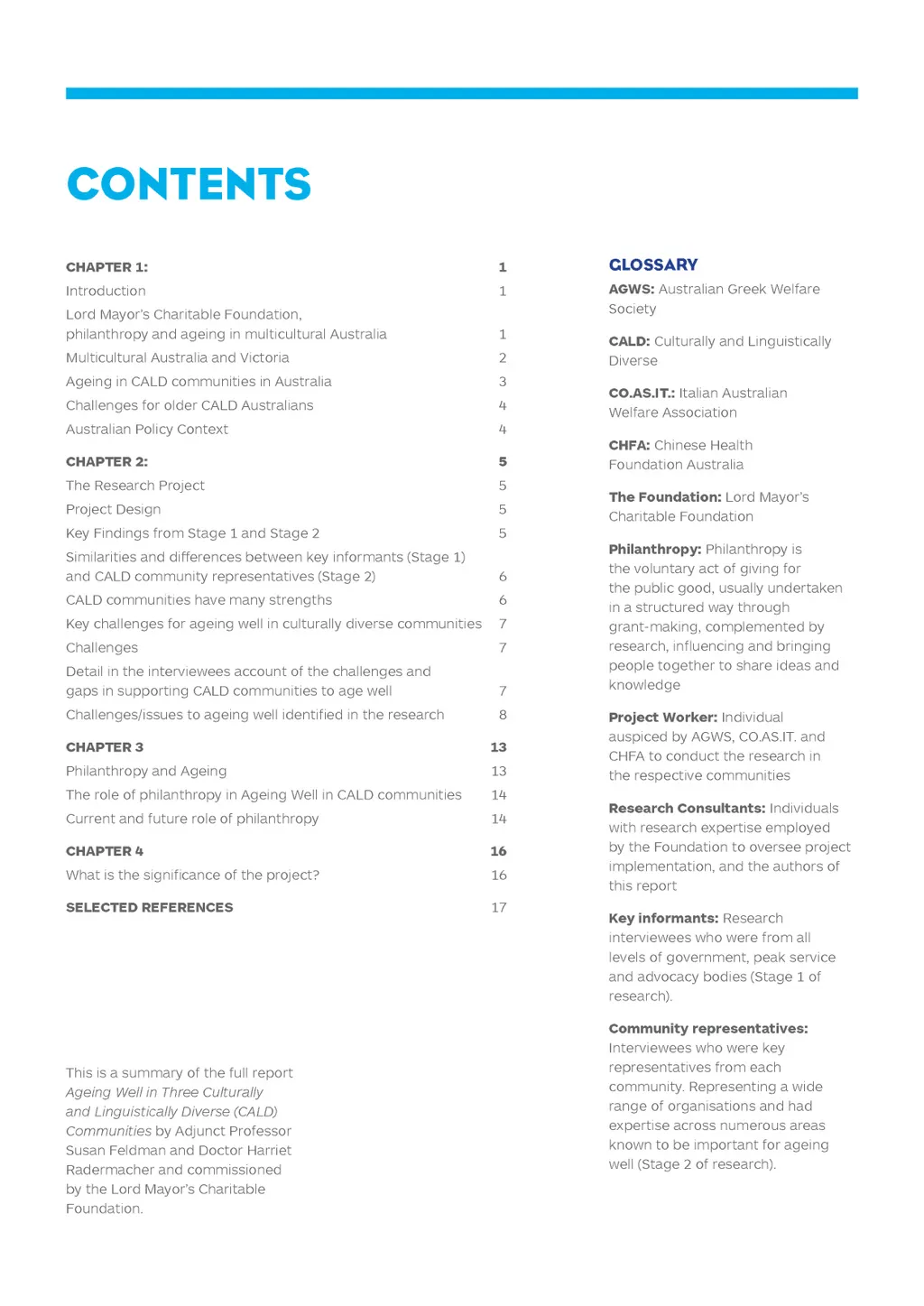 CONTENTS

| | |
|---|---|
| CHAPTER 1: | 1 |
| Introduction | 1 |
| Lord Mayor's Charitable Foundation, philanthropy and ageing in multicultural Australia | 1 |
| Multicultural Australia and Victoria | 2 |
| Ageing in CALD communities in Australia | 3 |
| Challenges for older CALD Australians | 4 |
| Australian Policy Context | 4 |
| CHAPTER 2: | 5 |
| The Research Project | 5 |
| Project Design | 5 |
| Key Findings from Stage 1 and Stage 2 | 5 |
| Similarities and differences between key informants (Stage 1) and CALD community representatives (Stage 2) | 6 |
| CALD communities have many strengths | 6 |
| Key challenges for ageing well in culturally diverse communities | 7 |
| Challenges | 7 |
| Detail in the interviewees account of the challenges and gaps in supporting CALD communities to age well | 7 |
| Challenges/issues to ageing well identified in the research | 8 |
| CHAPTER 3 | 13 |
| Philanthropy and Ageing | 13 |
| The role of philanthropy in Ageing Well in CALD communities | 14 |
| Current and future role of philanthropy | 14 |
| CHAPTER 4 | 16 |
| What is the significance of the project? | 16 |
| SELECTED REFERENCES | 17 |

This is a summary of the full report Ageing Well in Three Culturally and Linguistically Diverse (CALD) Communities by Adjunct Professor Susan Feldman and Doctor Harriet Radermacher and commissioned by the Lord Mayor's Charitable Foundation.

GLOSSARY

AGWS: Australian Greek Welfare Society

CALD: Culturally and Linguistically Diverse

CO.AS.IT.: Italian Australian Welfare Association

CHFA: Chinese Health Foundation Australia

The Foundation: Lord Mayor's Charitable Foundation

Philanthropy: Philanthropy is the voluntary act of giving for the public good, usually undertaken in a structured way through grant-making, complemented by research, influencing and bringing people together to share ideas and knowledge

Project Worker: Individual auspiced by AGWS, CO.AS.IT. and CHFA to conduct the research in the respective communities

Research Consultants: Individuals with research expertise employed by the Foundation to oversee project implementation, and the authors of this report

Key informants: Research interviewees who were from all levels of government, peak service and advocacy bodies (Stage 1 of research).

Community representatives: Interviewees who were key representatives from each community. Representing a wide range of organisations and had expertise across numerous areas known to be important for ageing well (Stage 2 of research).